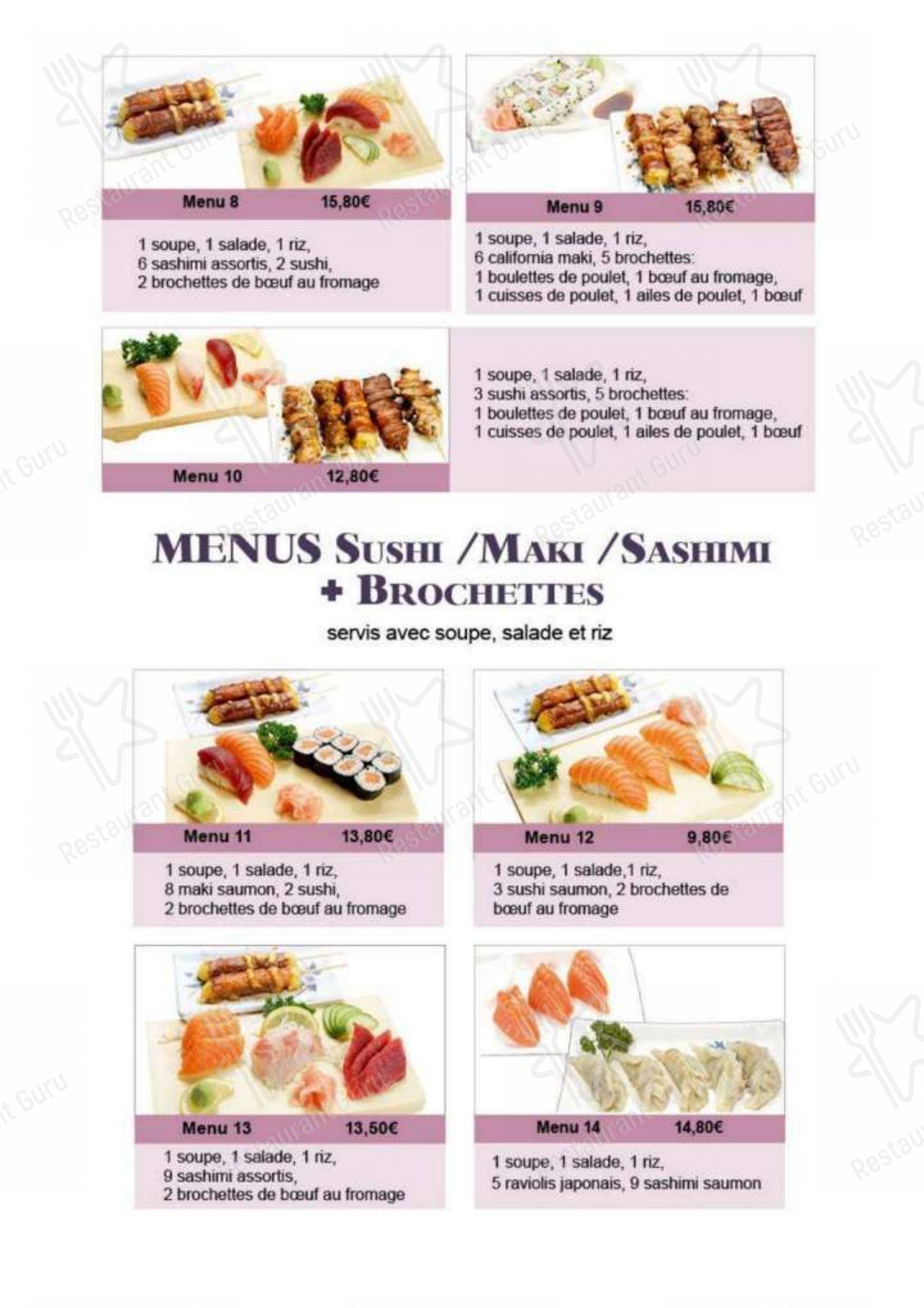 Menu 8 15,80€

1 soupe, 1 salade, 1 riz, 6 sashimi assortis, 2 sushi, 2 brochettes de bœuf au fromage

Menu 9 15,80€

1 soupe, 1 salade, 1 riz, 6 california maki, 5 brochettes: 1 boulettes de poulet, 1 bœuf au fromage, 1 cuisses de poulet, 1 ailes de poulet, 1 bœuf

Menu 10 12,80€

1 soupe, 1 salade, 1 riz, 3 sushi assortis, 5 brochettes: 1 boulettes de poulet, 1 bœuf au fromage, 1 cuisses de poulet, 1 ailes de poulet, 1 bœuf

MENUS SUSHI /MAKI /SASHIMI + BROCHETTES

servis avec soupe, salade et riz

Menu 11 13,80€

1 soupe, 1 salade, 1 riz, 8 maki saumon, 2 sushi, 2 brochettes de bœuf au fromage

Menu 12 9,80€

1 soupe, 1 salade,1 riz, 3 sushi saumon, 2 brochettes de bœuf au fromage

Menu 13 13,50€

1 soupe, 1 salade, 1 riz, 9 sashimi assortis, 2 brochettes de bœuf au fromage

Menu 14 14,80€

1 soupe, 1 salade, 1 riz, 5 raviolis japonais, 9 sashimi saumon

Restaurant Guru